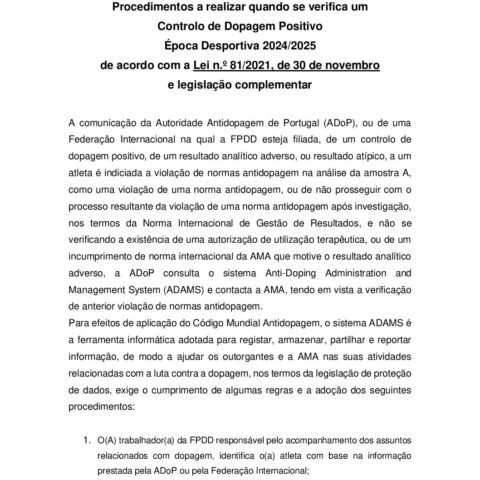 Procedimentos a realizar quando se verifica um Controlo de Dopagem Positivo
Época Desportiva 2024/2025
de acordo com a Lei n.º 81/2021, de 30 de novembro
e legislação complementar

A comunicação da Autoridade Antidopagem de Portugal (ADoP), ou de uma Federação Internacional na qual a FPDD esteja filiada, de um controlo de dopagem positivo, de um resultado analítico adverso, ou resultado atípico, a um atleta é indiciada a violação de normas antidopagem na análise da amostra A, como uma violação de uma norma antidopagem, ou de não prosseguir com o processo resultante da violação de uma norma antidopagem após investigação, nos termos da Norma Internacional de Gestão de Resultados, e não se verificando a existência de uma autorização de utilização terapêutica, ou de um incumprimento de norma internacional da AMA que motive o resultado analítico adverso, a ADoP consulta o sistema Anti-Doping Administration and Management System (ADAMS) e contacta a AMA, tendo em vista a verificação de anterior violação de normas antidopagem.
Para efeitos de aplicação do Código Mundial Antidopagem, o sistema ADAMS é a ferramenta informática adotada para registar, armazenar, partilhar e reportar informação, de modo a ajudar os outorgantes e a AMA nas suas atividades relacionadas com a luta contra a dopagem, nos termos da legislação de proteção de dados, exige o cumprimento de algumas regras e a adoção dos seguintes procedimentos:

1. O(A) trabalhador(a) da FPDD responsável pelo acompanhamento dos assuntos relacionados com dopagem, identifica o(a) atleta com base na informação prestada pela ADoP ou pela Federação Internacional;